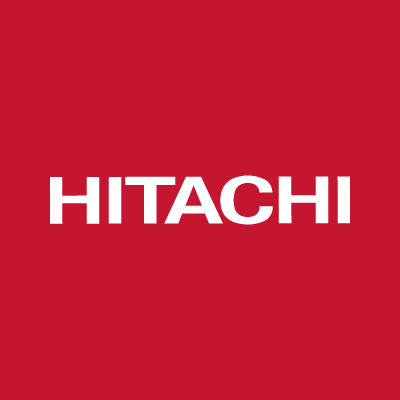 HITACHI